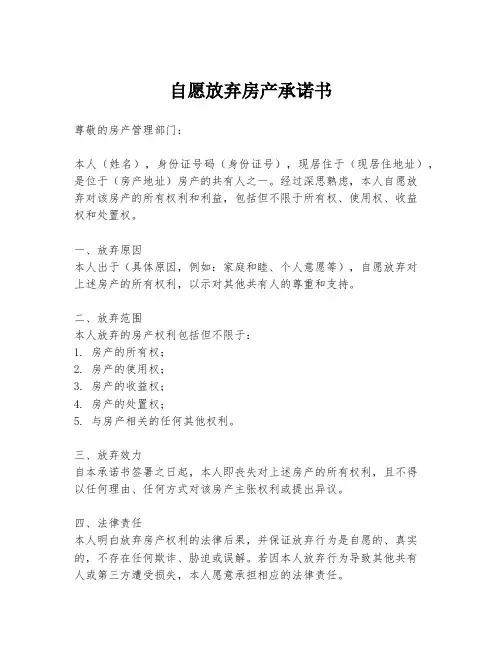 自愿放弃房产承诺书

尊敬的房产管理部门：

本人（姓名），身份证号码（身份证号），现居住于（现居住地址），是位于（房产地址）房产的共有人之一。经过深思熟虑，本人自愿放弃对该房产的所有权利和利益，包括但不限于所有权、使用权、收益权和处置权。

一、放弃原因
本人出于（具体原因，例如：家庭和睦、个人意愿等），自愿放弃对上述房产的所有权利，以示对其他共有人的尊重和支持。

二、放弃范围
本人放弃的房产权利包括但不限于：
1. 房产的所有权；
2. 房产的使用权；
3. 房产的收益权；
4. 房产的处置权；
5. 与房产相关的任何其他权利。

三、放弃效力
自本承诺书签署之日起，本人即丧失对上述房产的所有权利，且不得以任何理由、任何方式对该房产主张权利或提出异议。

四、法律责任
本人明白放弃房产权利的法律后果，并保证放弃行为是自愿的、真实的，不存在任何欺诈、胁迫或误解。若因本人放弃行为导致其他共有人或第三方遭受损失，本人愿意承担相应的法律责任。